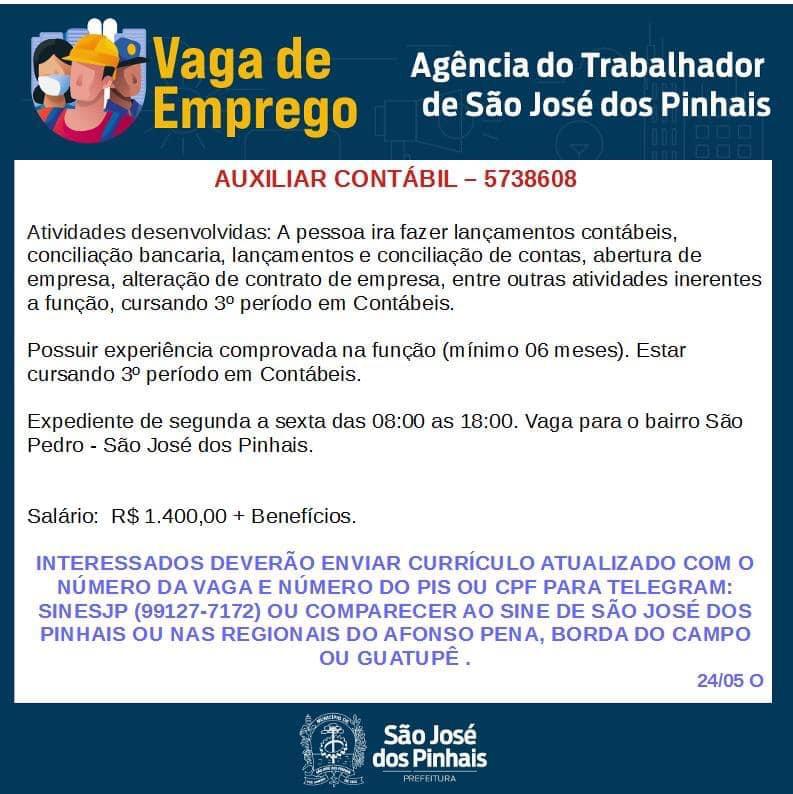 Vaga de Emprego

Agência do Trabalhador de São José dos Pinhais

AUXILIAR CONTÁBIL – 5738608

Atividades desenvolvidas: A pessoa ira fazer lançamentos contábeis, conciliação bancaria, lançamentos e conciliação de contas, abertura de empresa, alteração de contrato de empresa, entre outras atividades inerentes a função, cursando 3º período em Contábeis.

Possuir experiência comprovada na função (mínimo 06 meses). Estar cursando 3º período em Contábeis.

Expediente de segunda a sexta das 08:00 as 18:00. Vaga para o bairro São Pedro - São José dos Pinhais.

Salário: R$ 1.400,00 + Benefícios.

INTERESSADOS DEVERÃO ENVIAR CURRÍCULO ATUALIZADO COM O NÚMERO DA VAGA E NÚMERO DO PIS OU CPF PARA TELEGRAM: SINESJP (99127-7172) OU COMPARECER AO SINE DE SÃO JOSÉ DOS PINHAIS OU NAS REGIONAIS DO AFONSO PENA, BORDA DO CAMPO OU GUATUPÊ .

24/05 O

São José dos Pinhais
PREFEITURA